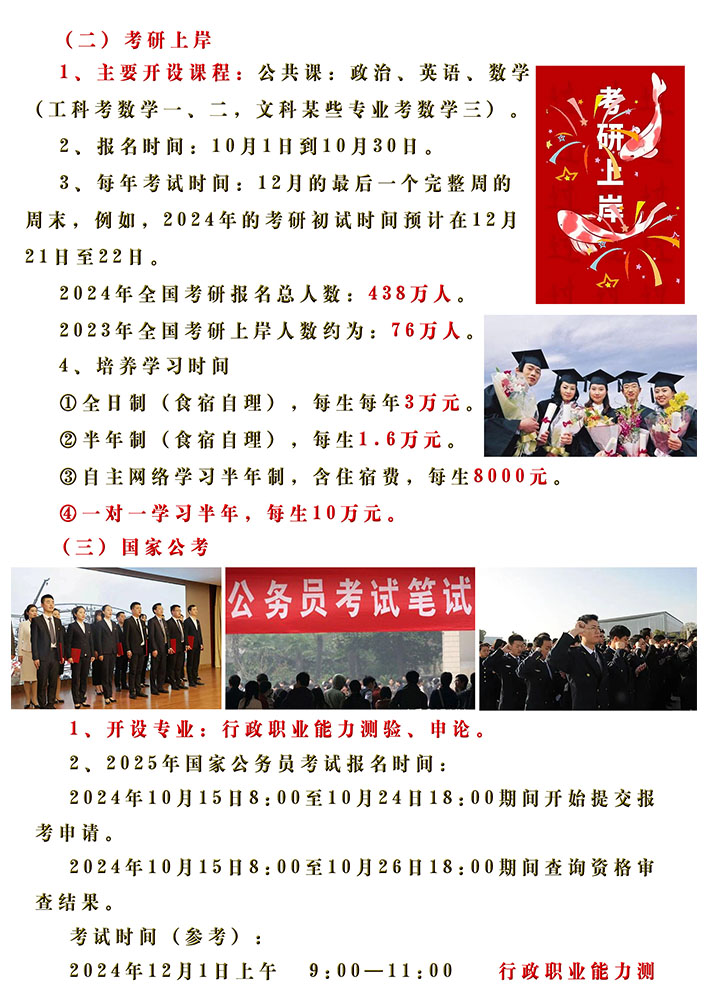 （二）考研上岸

1、主要开设课程：公共课：政治、英语、数学（工科考数学一、二，文科某些专业考数学三）。

2、报名时间：10月1日到10月30日。

3、每年考试时间：12月的最后一个完整周的周末，例如，2024年的考研初试时间预计在12月21日至22日。

2024年全国考研报名总人数：438万人。

2023年全国考研上岸人数约为：76万人。

4、培养学习时间

①全日制（食宿自理），每生每年3万元。

②半年制（食宿自理），每生1.6万元。

③自主网络学习半年制，含住宿费，每生8000元。

④一对一学习半年，每生10万元。

考研上岸

（三）国家公考

公务员考试笔试

1、开设专业：行政职业能力测验、申论。

2、2025年国家公务员考试报名时间：

2024年10月15日8:00至10月24日18:00期间开始提交报考申请。

2024年10月15日8:00至10月26日18:00期间查询资格审查结果。

考试时间（参考）：

2024年12月1日上午　9:00—11:00　行政职业能力测